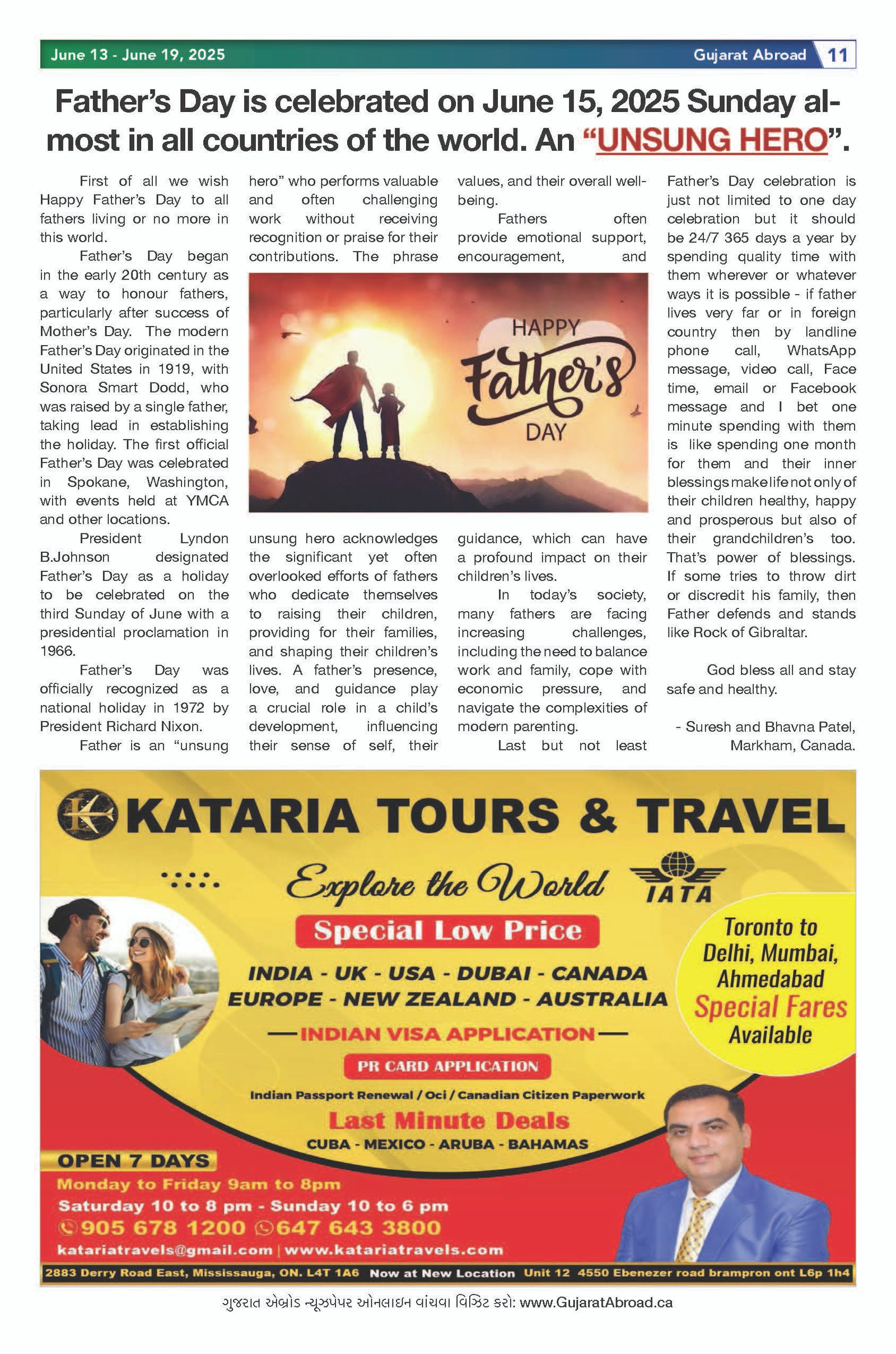 June 13 - June 19, 2025

Gujarat Abroad 11

Father's Day is celebrated on June 15, 2025 Sunday almost in all countries of the world. An "UNSUNG HERO".

First of all we wish Happy Father's Day to all fathers living or no more in this world.

Father's Day began in the early 20th century as a way to honour fathers, particularly after success of Mother's Day. The modern Father's Day originated in the United States in 1919, with Sonora Smart Dodd, who was raised by a single father, taking lead in establishing the holiday. The first official Father's Day was celebrated in Spokane, Washington, with events held at YMCA and other locations.

President Lyndon B.Johnson designated Father's Day as a holiday to be celebrated on the third Sunday of June with a presidential proclamation in 1966.

Father's Day was officially recognized as a national holiday in 1972 by President Richard Nixon.

Father is an "unsung hero" who performs valuable and often challenging work without receiving recognition or praise for their contributions. The phrase unsung hero acknowledges the significant yet often overlooked efforts of fathers who dedicate themselves to raising their children, providing for their families, and shaping their children's lives. A father's presence, love, and guidance play a crucial role in a child's development, influencing their sense of self, their values, and their overall well-being.

Fathers often provide emotional support, encouragement, and guidance, which can have a profound impact on their children's lives.

In today's society, many fathers are facing increasing challenges, including the need to balance work and family, cope with economic pressure, and navigate the complexities of modern parenting.

Last but not least Father's Day celebration is just not limited to one day celebration but it should be 24/7 365 days a year by spending quality time with them wherever or whatever ways it is possible - if father lives very far or in foreign country then by landline phone call, WhatsApp message, video call, Face time, email or Facebook message and I bet one minute spending with them is like spending one month for them and their inner blessings make life not only of their children healthy, happy and prosperous but also of their grandchildren's too. That's power of blessings. If some tries to throw dirt or discredit his family, then Father defends and stands like Rock of Gibraltar.

God bless all and stay safe and healthy.

- Suresh and Bhavna Patel, Markham, Canada.

HAPPY Father's DAY

KATARIA TOURS & TRAVEL

Explore the World

IATA

Special Low Price

INDIA - UK - USA - DUBAI - CANADA
EUROPE - NEW ZEALAND - AUSTRALIA

INDIAN VISA APPLICATION

PR CARD APPLICATION

Indian Passport Renewal / Oci / Canadian Citizen Paperwork

Last Minute Deals

CUBA - MEXICO - ARUBA - BAHAMAS

Toronto to Delhi, Mumbai, Ahmedabad Special Fares Available

OPEN 7 DAYS
Monday to Friday 9am to 8pm
Saturday 10 to 8 pm - Sunday 10 to 6 pm
905 678 1200 647 643 3800
katariatravels@gmail.com | www.katariatravels.com

2883 Derry Road East, Mississauga, ON. L4T 1A6 Now at New Location Unit 12 4550 Ebenezer road brampron ont L6p 1h4

ગુજરાત એબ્રોડ ન્યૂઝપેપર ઓનલાઇન વાંચવા વિઝિટ કરો: www.GujaratAbroad.ca